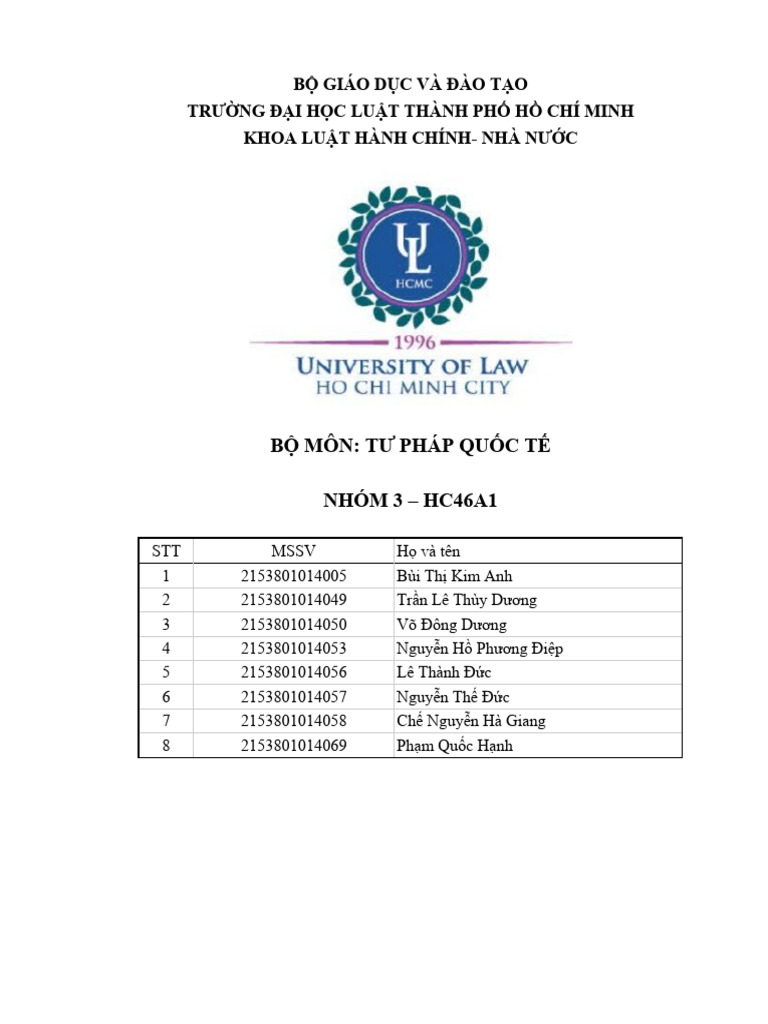 BỘ GIÁO DỤC VÀ ĐÀO TẠO
TRƯỜNG ĐẠI HỌC LUẬT THÀNH PHỐ HỒ CHÍ MINH
KHOA LUẬT HÀNH CHÍNH- NHÀ NƯỚC

UL
HCMC
1996
UNIVERSITY OF LAW
HO CHI MINH CITY

BỘ MÔN: TƯ PHÁP QUỐC TẾ

NHÓM 3 – HC46A1

| STT | MSSV | Họ và tên |
|---|---|---|
| 1 | 2153801014005 | Bùi Thị Kim Anh |
| 2 | 2153801014049 | Trần Lê Thùy Dương |
| 3 | 2153801014050 | Võ Đông Dương |
| 4 | 2153801014053 | Nguyễn Hồ Phương Điệp |
| 5 | 2153801014056 | Lê Thành Đức |
| 6 | 2153801014057 | Nguyễn Thế Đức |
| 7 | 2153801014058 | Chế Nguyễn Hà Giang |
| 8 | 2153801014069 | Phạm Quốc Hạnh |